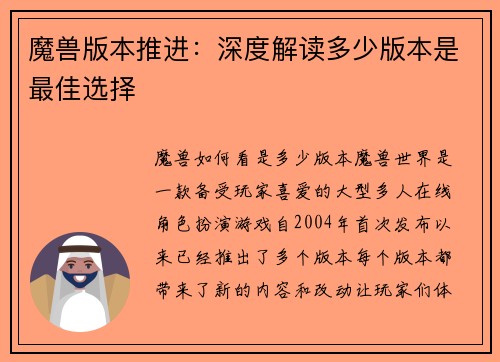 魔兽版本推进：深度解读多少版本是最佳选择

魔兽如何看是多少版本魔兽世界是一款备受玩家喜爱的大型多人在线角色扮演游戏自2004年首次发布以来已经推出了多个版本每个版本都带来了新的内容和改动让玩家们体